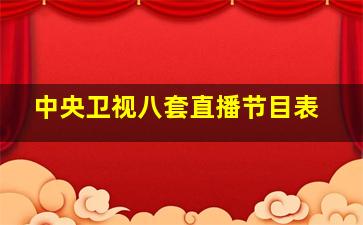 中央卫视八套直播节目表